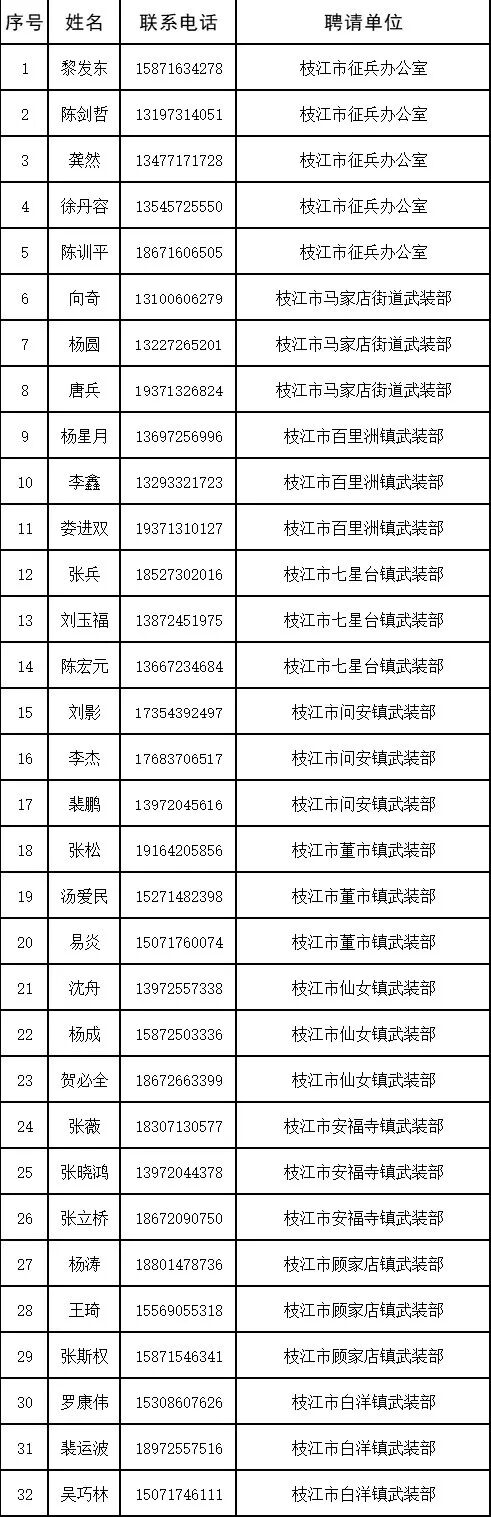 | 序号 | 姓名 | 联系电话 | 聘请单位 |
|---|---|---|---|
| 1 | 黎发东 | 15871634278 | 枝江市征兵办公室 |
| 2 | 陈剑哲 | 13197314051 | 枝江市征兵办公室 |
| 3 | 龚然 | 13477171728 | 枝江市征兵办公室 |
| 4 | 徐丹容 | 13545725550 | 枝江市征兵办公室 |
| 5 | 陈训平 | 18671606505 | 枝江市征兵办公室 |
| 6 | 向奇 | 13100606279 | 枝江市马家店街道武装部 |
| 7 | 杨圆 | 13227265201 | 枝江市马家店街道武装部 |
| 8 | 唐兵 | 19371326824 | 枝江市马家店街道武装部 |
| 9 | 杨星月 | 13697256996 | 枝江市百里洲镇武装部 |
| 10 | 李鑫 | 13293321723 | 枝江市百里洲镇武装部 |
| 11 | 娄进双 | 19371310127 | 枝江市百里洲镇武装部 |
| 12 | 张兵 | 18527302016 | 枝江市七星台镇武装部 |
| 13 | 刘玉福 | 13872451975 | 枝江市七星台镇武装部 |
| 14 | 陈宏元 | 13667234684 | 枝江市七星台镇武装部 |
| 15 | 刘影 | 17354392497 | 枝江市问安镇武装部 |
| 16 | 李杰 | 17683706517 | 枝江市问安镇武装部 |
| 17 | 裴鹏 | 13972045616 | 枝江市问安镇武装部 |
| 18 | 张松 | 19164205856 | 枝江市董市镇武装部 |
| 19 | 汤爱民 | 15271482398 | 枝江市董市镇武装部 |
| 20 | 易炎 | 15071760074 | 枝江市董市镇武装部 |
| 21 | 沈舟 | 13972557338 | 枝江市仙女镇武装部 |
| 22 | 杨成 | 15872503336 | 枝江市仙女镇武装部 |
| 23 | 贺必全 | 18672663399 | 枝江市仙女镇武装部 |
| 24 | 张薇 | 18307130577 | 枝江市安福寺镇武装部 |
| 25 | 张晓鸿 | 13972044378 | 枝江市安福寺镇武装部 |
| 26 | 张立桥 | 18672090750 | 枝江市安福寺镇武装部 |
| 27 | 杨涛 | 18801478736 | 枝江市顾家店镇武装部 |
| 28 | 王琦 | 15569055318 | 枝江市顾家店镇武装部 |
| 29 | 张斯权 | 15871546341 | 枝江市顾家店镇武装部 |
| 30 | 罗康伟 | 15308607626 | 枝江市白洋镇武装部 |
| 31 | 裴运波 | 18972557516 | 枝江市白洋镇武装部 |
| 32 | 吴巧林 | 15071746111 | 枝江市白洋镇武装部 |